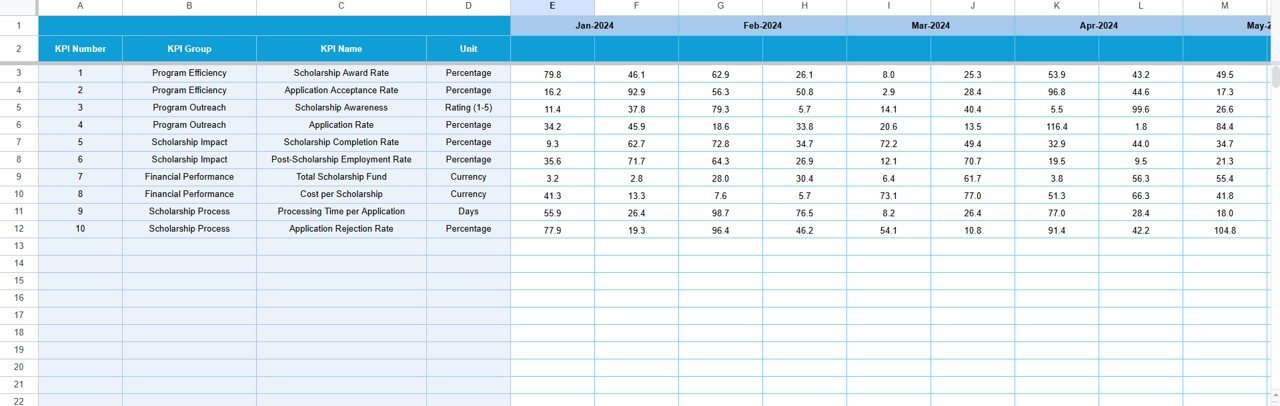 |  | A | B | C | D | E | F | G | H | I | J | K | L | M |
|---|---|---|---|---|---|---|---|---|---|---|---|---|---|
| 1 |  |  |  |  | Jan-2024 |  | Feb-2024 |  | Mar-2024 |  | Apr-2024 |  | May-2 |
| 2 | KPI Number | KPI Group | KPI Name | Unit |  |  |  |  |  |  |  |  |  |
| 3 | 1 | Program Efficiency | Scholarship Award Rate | Percentage | 79.8 | 46.1 | 62.9 | 26.1 | 8.0 | 25.3 | 53.9 | 43.2 | 49.5 |
| 4 | 2 | Program Efficiency | Application Acceptance Rate | Percentage | 16.2 | 92.9 | 56.3 | 50.8 | 2.9 | 28.4 | 96.8 | 44.6 | 17.3 |
| 5 | 3 | Program Outreach | Scholarship Awareness | Rating (1-5) | 11.4 | 37.8 | 79.3 | 5.7 | 14.1 | 40.4 | 5.5 | 99.6 | 26.6 |
| 6 | 4 | Program Outreach | Application Rate | Percentage | 34.2 | 45.9 | 18.6 | 33.8 | 20.6 | 13.5 | 116.4 | 1.8 | 84.4 |
| 7 | 5 | Scholarship Impact | Scholarship Completion Rate | Percentage | 9.3 | 62.7 | 72.8 | 34.7 | 72.2 | 49.4 | 32.9 | 44.0 | 34.7 |
| 8 | 6 | Scholarship Impact | Post-Scholarship Employment Rate | Percentage | 35.6 | 71.7 | 64.3 | 26.9 | 12.1 | 70.7 | 19.5 | 9.5 | 21.3 |
| 9 | 7 | Financial Performance | Total Scholarship Fund | Currency | 3.2 | 2.8 | 28.0 | 30.4 | 6.4 | 61.7 | 3.8 | 56.3 | 55.4 |
| 10 | 8 | Financial Performance | Cost per Scholarship | Currency | 41.3 | 13.3 | 7.6 | 5.7 | 73.1 | 77.0 | 51.3 | 66.3 | 41.8 |
| 11 | 9 | Scholarship Process | Processing Time per Application | Days | 55.9 | 26.4 | 98.7 | 76.5 | 8.2 | 26.4 | 77.0 | 28.4 | 18.0 |
| 12 | 10 | Scholarship Process | Application Rejection Rate | Percentage | 77.9 | 19.3 | 96.4 | 46.2 | 54.1 | 10.8 | 91.4 | 42.2 | 104.8 |
| 13 |  |  |  |  |  |  |  |  |  |  |  |  |  |
| 14 |  |  |  |  |  |  |  |  |  |  |  |  |  |
| 15 |  |  |  |  |  |  |  |  |  |  |  |  |  |
| 16 |  |  |  |  |  |  |  |  |  |  |  |  |  |
| 17 |  |  |  |  |  |  |  |  |  |  |  |  |  |
| 18 |  |  |  |  |  |  |  |  |  |  |  |  |  |
| 19 |  |  |  |  |  |  |  |  |  |  |  |  |  |
| 20 |  |  |  |  |  |  |  |  |  |  |  |  |  |
| 21 |  |  |  |  |  |  |  |  |  |  |  |  |  |
| 22 |  |  |  |  |  |  |  |  |  |  |  |  |  |